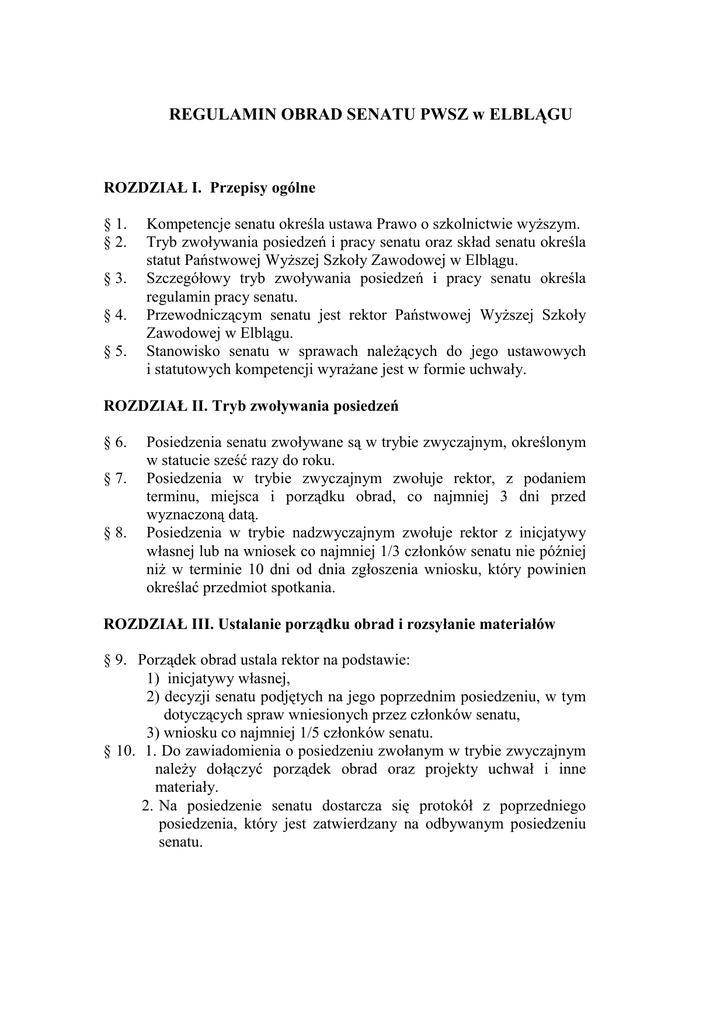 REGULAMIN OBRAD SENATU PWSZ w ELBLĄGU

ROZDZIAŁ I. Przepisy ogólne

§ 1. Kompetencje senatu określa ustawa Prawo o szkolnictwie wyższym.
§ 2. Tryb zwoływania posiedzeń i pracy senatu oraz skład senatu określa statut Państwowej Wyższej Szkoły Zawodowej w Elblągu.
§ 3. Szczegółowy tryb zwoływania posiedzeń i pracy senatu określa regulamin pracy senatu.
§ 4. Przewodniczącym senatu jest rektor Państwowej Wyższej Szkoły Zawodowej w Elblągu.
§ 5. Stanowisko senatu w sprawach należących do jego ustawowych i statutowych kompetencji wyrażane jest w formie uchwały.

ROZDZIAŁ II. Tryb zwoływania posiedzeń

§ 6. Posiedzenia senatu zwoływane są w trybie zwyczajnym, określonym w statucie sześć razy do roku.
§ 7. Posiedzenia w trybie zwyczajnym zwołuje rektor, z podaniem terminu, miejsca i porządku obrad, co najmniej 3 dni przed wyznaczoną datą.
§ 8. Posiedzenia w trybie nadzwyczajnym zwołuje rektor z inicjatywy własnej lub na wniosek co najmniej 1/3 członków senatu nie później niż w terminie 10 dni od dnia zgłoszenia wniosku, który powinien określać przedmiot spotkania.

ROZDZIAŁ III. Ustalanie porządku obrad i rozsyłanie materiałów

§ 9. Porządek obrad ustala rektor na podstawie:
1) inicjatywy własnej,
2) decyzji senatu podjętych na jego poprzednim posiedzeniu, w tym dotyczących spraw wniesionych przez członków senatu,
3) wniosku co najmniej 1/5 członków senatu.
§ 10. 1. Do zawiadomienia o posiedzeniu zwołanym w trybie zwyczajnym należy dołączyć porządek obrad oraz projekty uchwał i inne materiały.
2. Na posiedzenie senatu dostarcza się protokół z poprzedniego posiedzenia, który jest zatwierdzany na odbywanym posiedzeniu senatu.